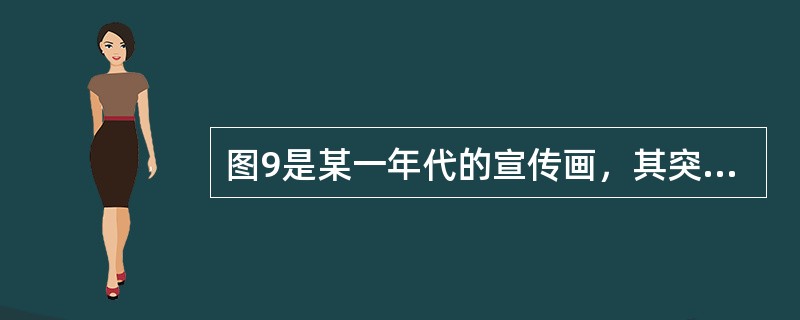 图9是某一年代的宣传画，其突...